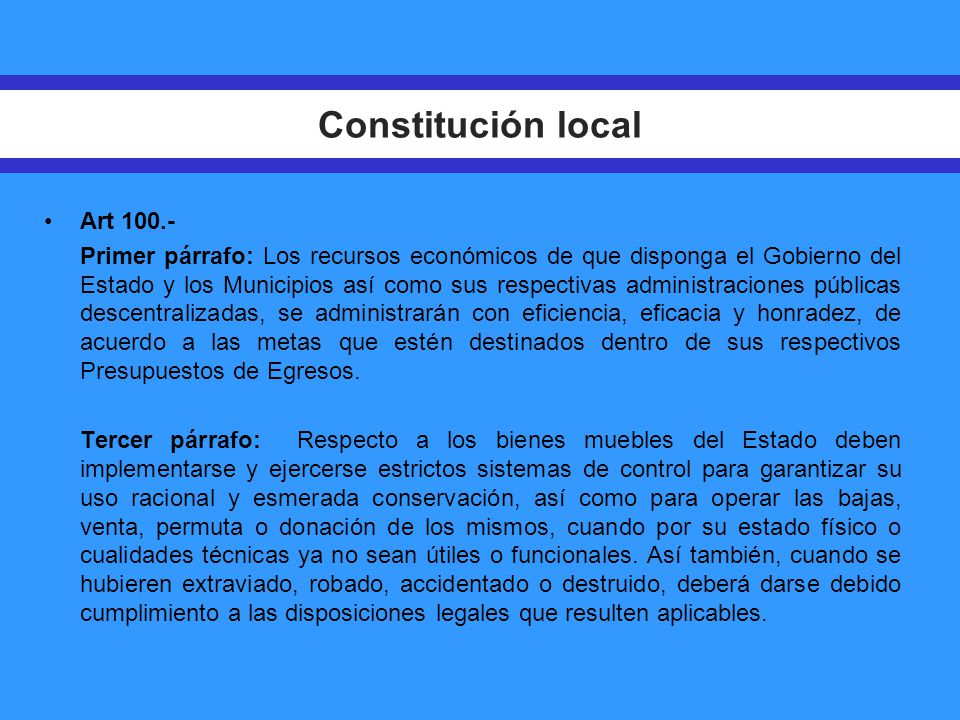 Constitución local

• Art 100.-

Primer párrafo: Los recursos económicos de que disponga el Gobierno del Estado y los Municipios así como sus respectivas administraciones públicas descentralizadas, se administrarán con eficiencia, eficacia y honradez, de acuerdo a las metas que estén destinados dentro de sus respectivos Presupuestos de Egresos.

Tercer párrafo: Respecto a los bienes muebles del Estado deben implementarse y ejercerse estrictos sistemas de control para garantizar su uso racional y esmerada conservación, así como para operar las bajas, venta, permuta o donación de los mismos, cuando por su estado físico o cualidades técnicas ya no sean útiles o funcionales. Así también, cuando se hubieren extraviado, robado, accidentado o destruido, deberá darse debido cumplimiento a las disposiciones legales que resulten aplicables.